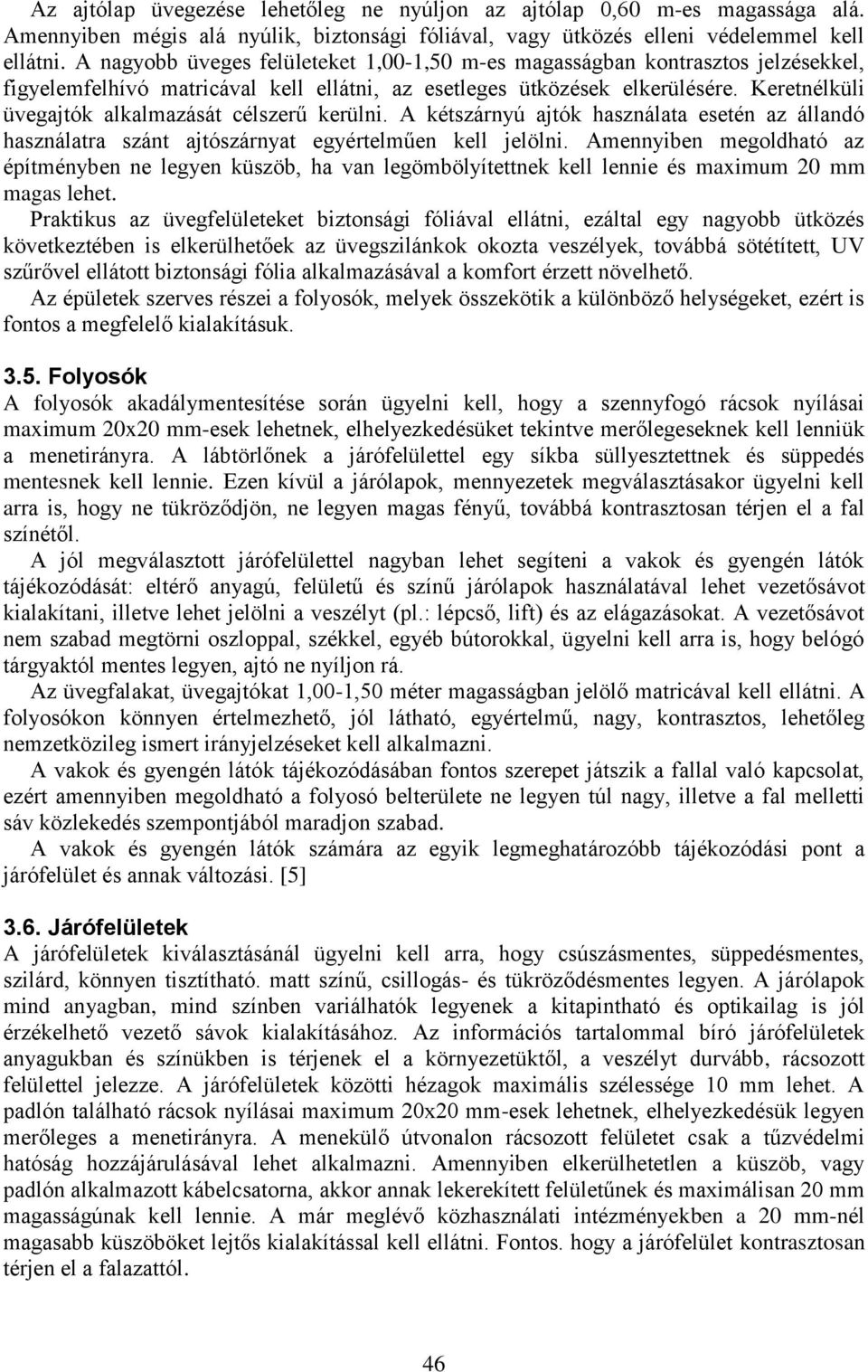 Az ajtólap üvegezése lehetőleg ne nyúljon az ajtólap 0,60 m-es magassága alá. Amennyiben mégis alá nyúlik, biztonsági fóliával, vagy ütközés elleni védelemmel kell ellátni. A nagyobb üveges felületeket 1,00-1,50 m-es magasságban kontrasztos jelzésekkel, figyelemfelhívó matricával kell ellátni, az esetleges ütközések elkerülésére. Keretnélküli üvegajtók alkalmazását célszerű kerülni. A kétszárnyú ajtók használata esetén az állandó használatra szánt ajtószárnyat egyértelműen kell jelölni. Amennyiben megoldható az építményben ne legyen küszöb, ha van legömbölyítettnek kell lennie és maximum 20 mm magas lehet.

Praktikus az üvegfelületeket biztonsági fóliával ellátni, ezáltal egy nagyobb ütközés következtében is elkerülhetőek az üvegszilánkok okozta veszélyek, továbbá sötétített, UV szűrővel ellátott biztonsági fólia alkalmazásával a komfort érzett növelhető.

Az épületek szerves részei a folyosók, melyek összekötik a különböző helységeket, ezért is fontos a megfelelő kialakításuk.

3.5. Folyosók

A folyosók akadálymentesítése során ügyelni kell, hogy a szennyfogó rácsok nyílásai maximum 20x20 mm-esek lehetnek, elhelyezkedésüket tekintve merőlegeseknek kell lenniük a menetirányra. A lábtörlőnek a járófelülettel egy síkba süllyesztettnek és süppedés mentesnek kell lennie. Ezen kívül a járólapok, mennyezetek megválasztásakor ügyelni kell arra is, hogy ne tükröződjön, ne legyen magas fényű, továbbá kontrasztosan térjen el a fal színétől.

A jól megválasztott járófelülettel nagyban lehet segíteni a vakok és gyengén látók tájékozódását: eltérő anyagú, felületű és színű járólapok használatával lehet vezetősávot kialakítani, illetve lehet jelölni a veszélyt (pl.: lépcső, lift) és az elágazásokat. A vezetősávot nem szabad megtörni oszloppal, székkel, egyéb bútorokkal, ügyelni kell arra is, hogy belógó tárgyaktól mentes legyen, ajtó ne nyíljon rá.

Az üvegfalakat, üvegajtókat 1,00-1,50 méter magasságban jelölő matricával kell ellátni. A folyosókon könnyen értelmezhető, jól látható, egyértelmű, nagy, kontrasztos, lehetőleg nemzetközileg ismert irányjelzéseket kell alkalmazni.

A vakok és gyengén látók tájékozódásában fontos szerepet játszik a fallal való kapcsolat, ezért amennyiben megoldható a folyosó belterülete ne legyen túl nagy, illetve a fal melletti sáv közlekedés szempontjából maradjon szabad.

A vakok és gyengén látók számára az egyik legmeghatározóbb tájékozódási pont a járófelület és annak változási. [5]

3.6. Járófelületek

A járófelületek kiválasztásánál ügyelni kell arra, hogy csúszásmentes, süppedésmentes, szilárd, könnyen tisztítható. matt színű, csillogás- és tükröződésmentes legyen. A járólapok mind anyagban, mind színben variálhatók legyenek a kitapintható és optikailag is jól érzékelhető vezető sávok kialakításához. Az információs tartalommal bíró járófelületek anyagukban és színükben is térjenek el a környezetüktől, a veszélyt durvább, rácsozott felülettel jelezze. A járófelületek közötti hézagok maximális szélessége 10 mm lehet. A padlón található rácsok nyílásai maximum 20x20 mm-esek lehetnek, elhelyezkedésük legyen merőleges a menetirányra. A menekülő útvonalon rácsozott felületet csak a tűzvédelmi hatóság hozzájárulásával lehet alkalmazni. Amennyiben elkerülhetetlen a küszöb, vagy padlón alkalmazott kábelcsatorna, akkor annak lekerekített felületűnek és maximálisan 20 mm magasságúnak kell lennie. A már meglévő közhasználati intézményekben a 20 mm-nél magasabb küszöböket lejtős kialakítással kell ellátni. Fontos. hogy a járófelület kontrasztosan térjen el a falazattól.

46